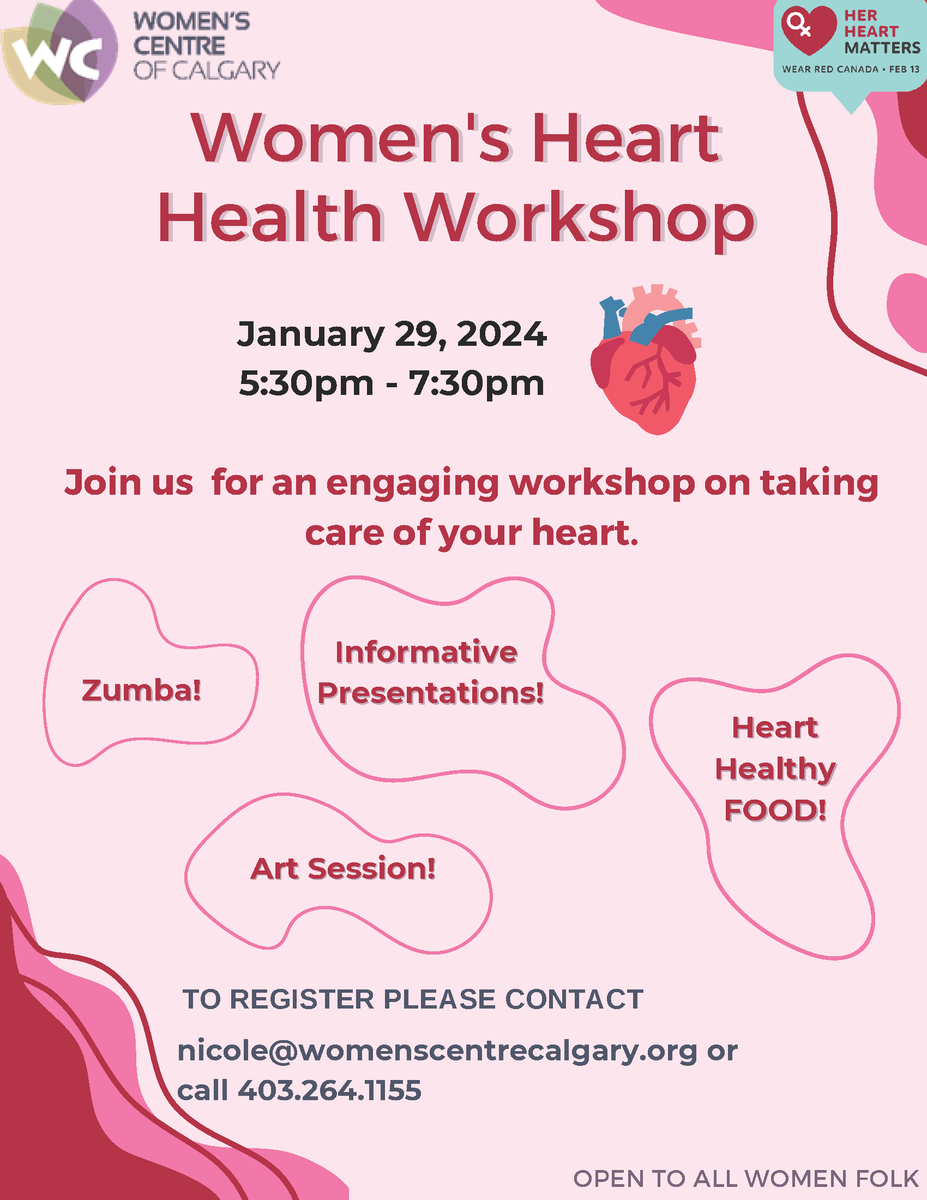 WC WOMEN'S CENTRE OF CALGARY

HER HEART MATTERS
WEAR RED CANADA • FEB 13

Women's Heart Health Workshop

January 29, 2024
5:30pm - 7:30pm

Join us for an engaging workshop on taking care of your heart.

Zumba!

Informative Presentations!

Heart Healthy FOOD!

Art Session!

TO REGISTER PLEASE CONTACT

nicole@womenscentrecalgary.org or call 403.264.1155

OPEN TO ALL WOMEN FOLK